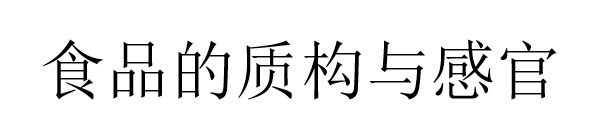 食品的质构与感官